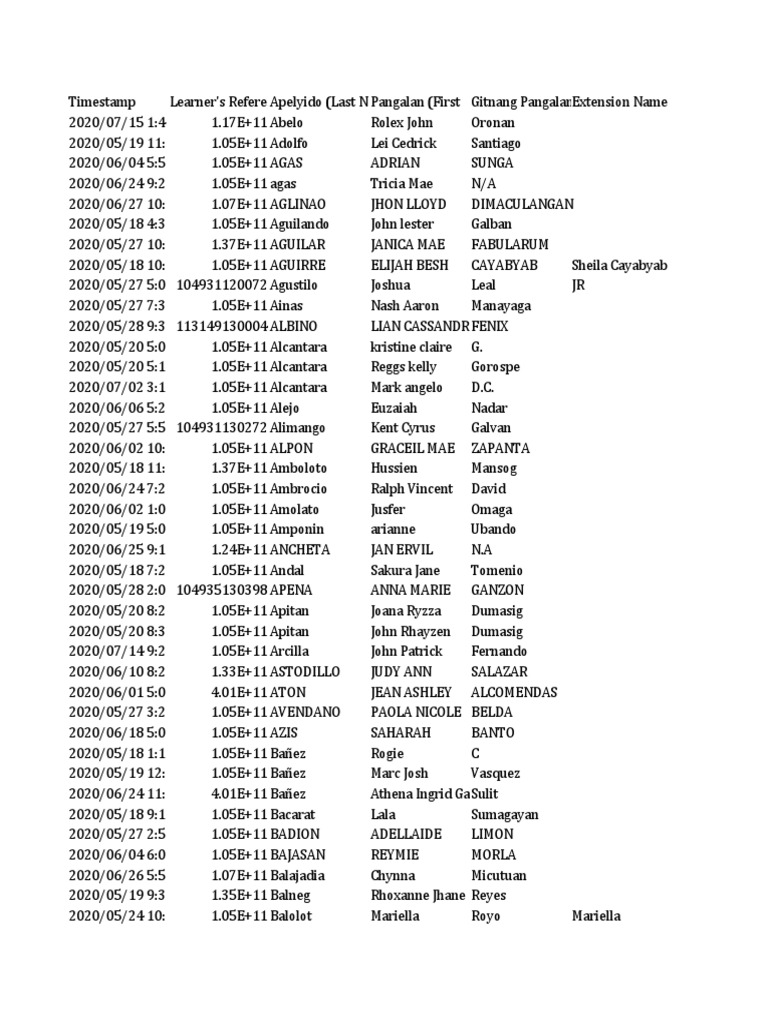 | Timestamp | Learner's Refere | Apelyido (Last N | Pangalan (First | Gitnang Pangalan | Extension Name |
|---|---|---|---|---|---|
| 2020/07/15 1:4 | 1.17E+11 | Abelo | Rolex John | Oronan | |
| 2020/05/19 11: | 1.05E+11 | Adolfo | Lei Cedrick | Santiago | |
| 2020/06/04 5:5 | 1.05E+11 | AGAS | ADRIAN | SUNGA | |
| 2020/06/24 9:2 | 1.05E+11 | agas | Tricia Mae | N/A | |
| 2020/06/27 10: | 1.07E+11 | AGLINAO | JHON LLOYD | DIMACULANGAN | |
| 2020/05/18 4:3 | 1.05E+11 | Aguilando | John lester | Galban | |
| 2020/05/27 10: | 1.37E+11 | AGUILAR | JANICA MAE | FABULARUM | |
| 2020/05/18 10: | 1.05E+11 | AGUIRRE | ELIJAH BESH | CAYABYAB | Sheila Cayabyab |
| 2020/05/27 5:0 | 104931120072 | Agustilo | Joshua | Leal | JR |
| 2020/05/27 7:3 | 1.05E+11 | Ainas | Nash Aaron | Manayaga | |
| 2020/05/28 9:3 | 113149130004 | ALBINO | LIAN CASSANDR | FENIX | |
| 2020/05/20 5:0 | 1.05E+11 | Alcantara | kristine claire | G. | |
| 2020/05/20 5:1 | 1.05E+11 | Alcantara | Reggs kelly | Gorospe | |
| 2020/07/02 3:1 | 1.05E+11 | Alcantara | Mark angelo | D.C. | |
| 2020/06/06 5:2 | 1.05E+11 | Alejo | Euzaiah | Nadar | |
| 2020/05/27 5:5 | 104931130272 | Alimango | Kent Cyrus | Galvan | |
| 2020/06/02 10: | 1.05E+11 | ALPON | GRACEIL MAE | ZAPANTA | |
| 2020/05/18 11: | 1.37E+11 | Amboloto | Hussien | Mansog | |
| 2020/06/24 7:2 | 1.05E+11 | Ambrocio | Ralph Vincent | David | |
| 2020/06/02 1:0 | 1.05E+11 | Amolato | Jusfer | Omaga | |
| 2020/05/19 5:0 | 1.05E+11 | Amponin | arianne | Ubando | |
| 2020/06/25 9:1 | 1.24E+11 | ANCHETA | JAN ERVIL | N.A | |
| 2020/05/18 7:2 | 1.05E+11 | Andal | Sakura Jane | Tomenio | |
| 2020/05/28 2:0 | 104935130398 | APENA | ANNA MARIE | GANZON | |
| 2020/05/20 8:2 | 1.05E+11 | Apitan | Joana Ryzza | Dumasig | |
| 2020/05/20 8:3 | 1.05E+11 | Apitan | John Rhayzen | Dumasig | |
| 2020/07/14 9:2 | 1.05E+11 | Arcilla | John Patrick | Fernando | |
| 2020/06/10 8:2 | 1.33E+11 | ASTODILLO | JUDY ANN | SALAZAR | |
| 2020/06/01 5:0 | 4.01E+11 | ATON | JEAN ASHLEY | ALCOMENDAS | |
| 2020/05/27 3:2 | 1.05E+11 | AVENDANO | PAOLA NICOLE | BELDA | |
| 2020/06/18 5:0 | 1.05E+11 | AZIS | SAHARAH | BANTO | |
| 2020/05/18 1:1 | 1.05E+11 | Bañez | Rogie | C | |
| 2020/05/19 12: | 1.05E+11 | Bañez | Marc Josh | Vasquez | |
| 2020/06/24 11: | 4.01E+11 | Bañez | Athena Ingrid Ga | Sulit | |
| 2020/05/18 9:1 | 1.05E+11 | Bacarat | Lala | Sumagayan | |
| 2020/05/27 2:5 | 1.05E+11 | BADION | ADELLAIDE | LIMON | |
| 2020/06/04 6:0 | 1.05E+11 | BAJASAN | REYMIE | MORLA | |
| 2020/06/26 5:5 | 1.07E+11 | Balajadia | Chynna | Micutuan | |
| 2020/05/19 9:3 | 1.35E+11 | Balneg | Rhoxanne Jhane | Reyes | |
| 2020/05/24 10: | 1.05E+11 | Balolot | Mariella | Royo | Mariella |